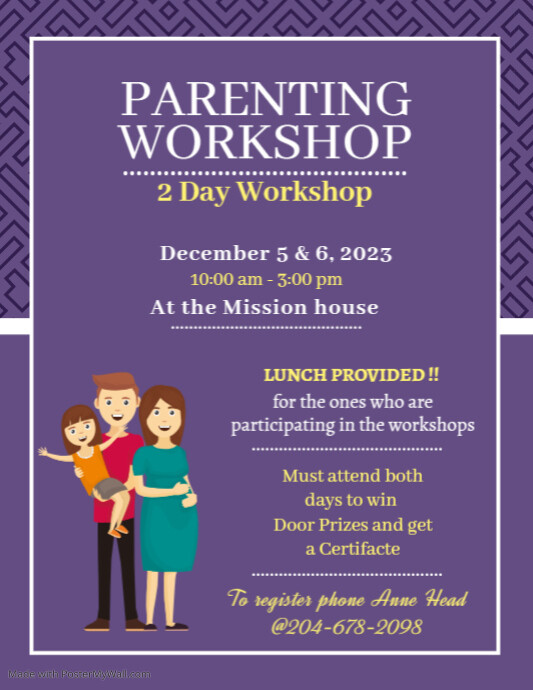 PARENTING WORKSHOP

2 Day Workshop

December 5 & 6, 2023

10:00 am - 3:00 pm

At the Mission house

LUNCH PROVIDED !!

for the ones who are participating in the workshops

Must attend both days to win Door Prizes and get a Certifacte

To register phone Anne Head @204-678-2098

Made with PosterMyWall.com